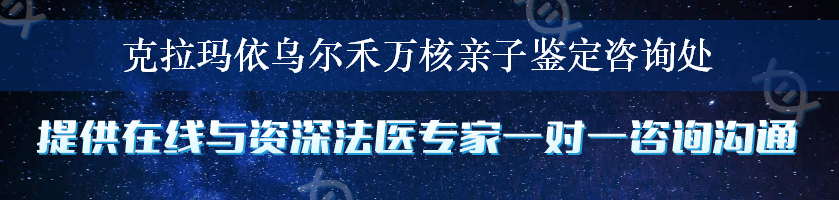 克拉玛依乌尔禾万核亲子鉴定咨询处

提供在线与资深法医专家一对一咨询沟通